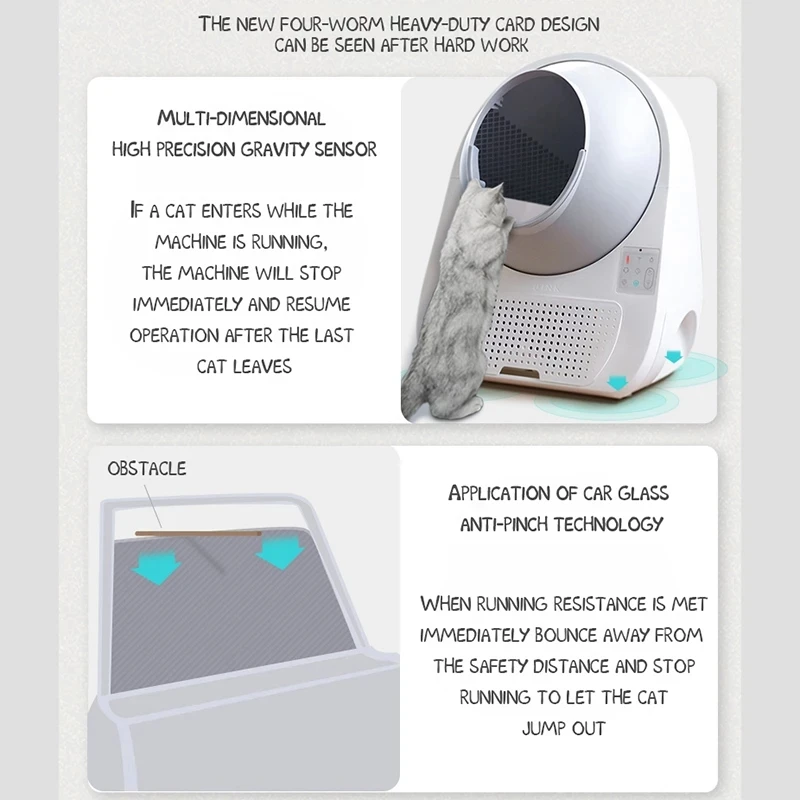 THE NEW FOUR-WORM HEAVY-DUTY CARD DESIGN CAN BE SEEN AFTER HARD WORK

MULTI-DIMENSIONAL HIGH PRECISION GRAVITY SENSOR

IF A CAT ENTERS WHILE THE MACHINE IS RUNNING, THE MACHINE WILL STOP IMMEDIATELY AND RESUME OPERATION AFTER THE LAST CAT LEAVES

OBSTACLE

APPLICATION OF CAR GLASS ANTI-PINCH TECHNOLOGY

WHEN RUNNING RESISTANCE IS MET IMMEDIATELY BOUNCE AWAY FROM THE SAFETY DISTANCE AND STOP RUNNING TO LET THE CAT JUMP OUT